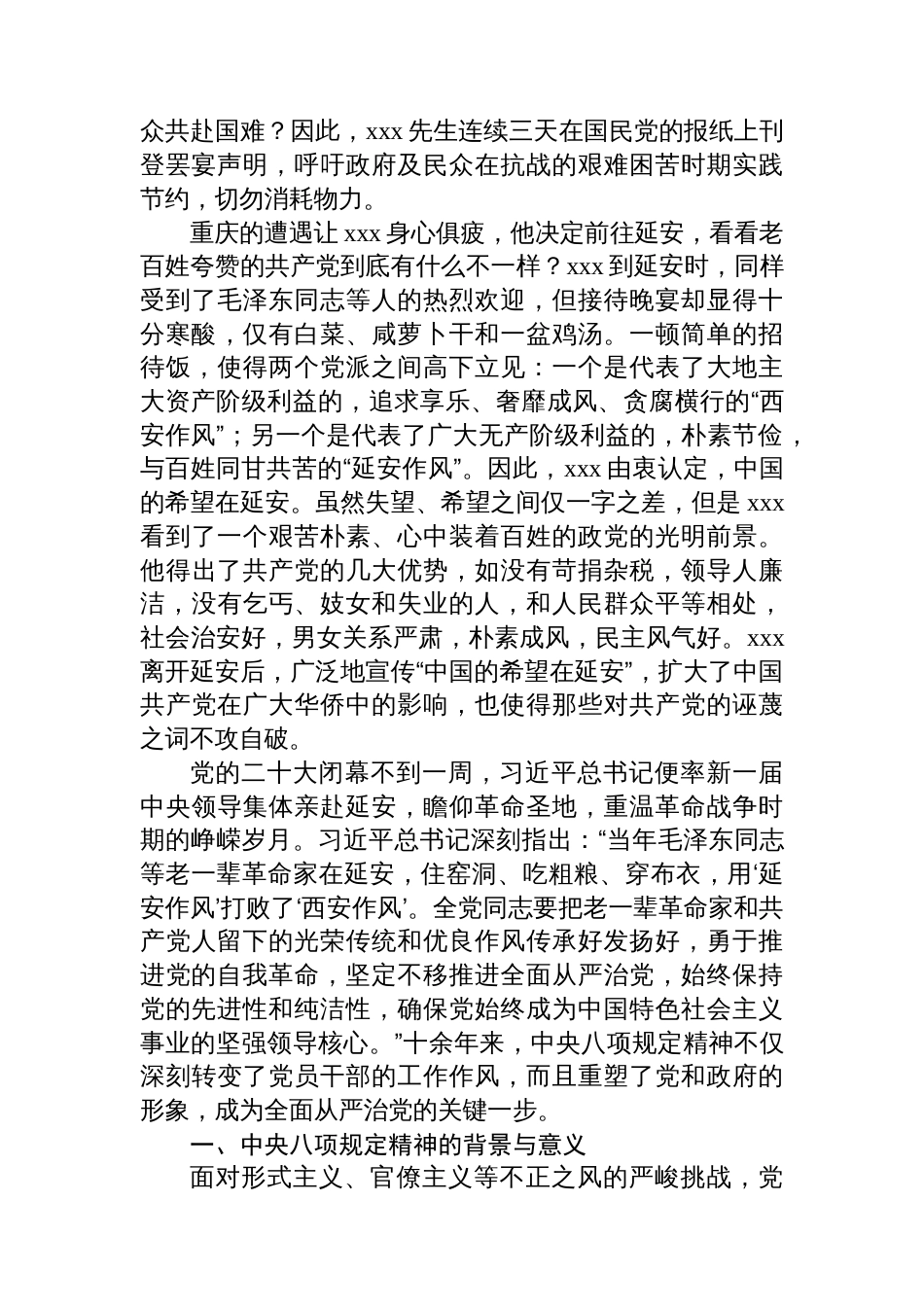 众共赴国难？因此，xxx 先生连续三天在国民党的报纸上刊登罢宴声明，呼吁政府及民众在抗战的艰难困苦时期实践节约，切勿消耗物力。

重庆的遭遇让 xxx 身心俱疲，他决定前往延安，看看老百姓夸赞的共产党到底有什么不一样？xxx 到延安时，同样受到了毛泽东同志等人的热烈欢迎，但接待晚宴却显得十分寒酸，仅有白菜、咸萝卜干和一盆鸡汤。一顿简单的招待饭，使得两个党派之间高下立见：一个是代表了大地主大资产阶级利益的，追求享乐、奢靡成风、贪腐横行的“西安作风”；另一个是代表了广大无产阶级利益的，朴素节俭，与百姓同甘共苦的“延安作风”。因此，xxx 由衷认定，中国的希望在延安。虽然失望、希望之间仅一字之差，但是 xxx 看到了一个艰苦朴素、心中装着百姓的政党的光明前景。他得出了共产党的几大优势，如没有苛捐杂税，领导人廉洁，没有乞丐、妓女和失业的人，和人民群众平等相处，社会治安好，男女关系严肃，朴素成风，民主风气好。xxx 离开延安后，广泛地宣传“中国的希望在延安”，扩大了中国共产党在广大华侨中的影响，也使得那些对共产党的诬蔑之词不攻自破。

党的二十大闭幕不到一周，习近平总书记便率新一届中央领导集体亲赴延安，瞻仰革命圣地，重温革命战争时期的峥嵘岁月。习近平总书记深刻指出：“当年毛泽东同志等老一辈革命家在延安，住窑洞、吃粗粮、穿布衣，用‘延安作风’打败了‘西安作风’。全党同志要把老一辈革命家和共产党人留下的光荣传统和优良作风传承好发扬好，勇于推进党的自我革命，坚定不移推进全面从严治党，始终保持党的先进性和纯洁性，确保党始终成为中国特色社会主义事业的坚强领导核心。”十余年来，中央八项规定精神不仅深刻转变了党员干部的工作作风，而且重塑了党和政府的形象，成为全面从严治党的关键一步。

一、中央八项规定精神的背景与意义

面对形式主义、官僚主义等不正之风的严峻挑战，党